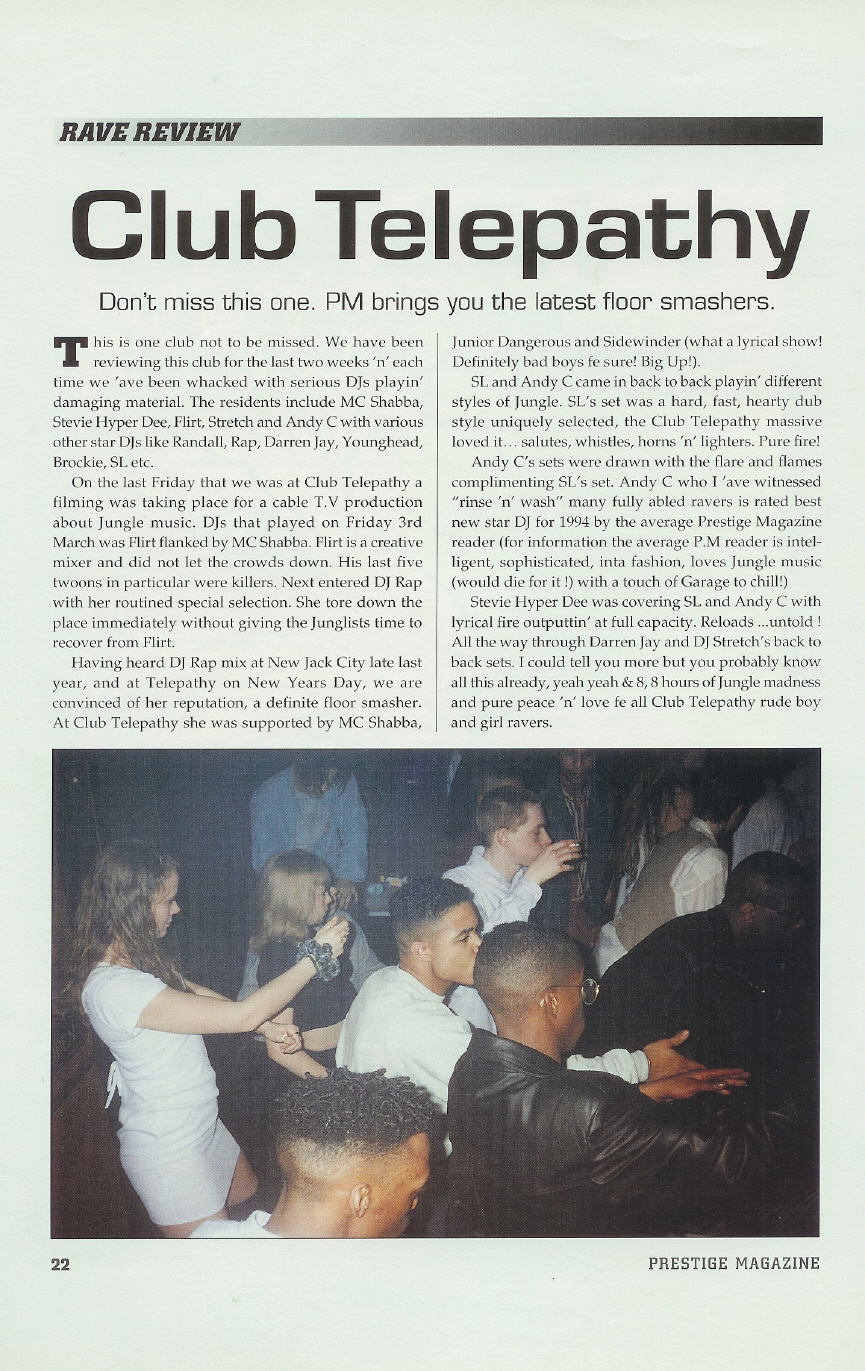 RAVE REVIEW

Club Telepathy

Don't miss this one. PM brings you the latest floor smashers.

This is one club not to be missed. We have been reviewing this club for the last two weeks 'n' each time we 'ave been whacked with serious DJs playin' damaging material. The residents include MC Shabba, Stevie Hyper Dee, Flirt, Stretch and Andy C with various other star DJs like Randall, Rap, Darren Jay, Younghead, Brockie, SL etc.

On the last Friday that we was at Club Telepathy a filming was taking place for a cable T.V production about Jungle music. DJs that played on Friday 3rd March was Flirt flanked by MC Shabba. Flirt is a creative mixer and did not let the crowds down. His last five twoons in particular were killers. Next entered DJ Rap with her routined special selection. She tore down the place immediately without giving the Junglists time to recover from Flirt.

Having heard DJ Rap mix at New Jack City late last year, and at Telepathy on New Years Day, we are convinced of her reputation, a definite floor smasher. At Club Telepathy she was supported by MC Shabba, Junior Dangerous and Sidewinder (what a lyrical show! Definitely bad boys fe sure! Big Up!).

SL and Andy C came in back to back playin' different styles of Jungle. SL's set was a hard, fast, hearty dub style uniquely selected, the Club Telepathy massive loved it... salutes, whistles, horns 'n' lighters. Pure fire!

Andy C's sets were drawn with the flare and flames complimenting SL's set. Andy C who I 'ave witnessed "rinse 'n' wash" many fully abled ravers is rated best new star DJ for 1994 by the average Prestige Magazine reader (for information the average P.M reader is intelligent, sophisticated, inta fashion, loves Jungle music (would die for it !) with a touch of Garage to chill!)

Stevie Hyper Dee was covering SL and Andy C with lyrical fire outputtin' at full capacity. Reloads ...untold ! All the way through Darren Jay and DJ Stretch's back to back sets. I could tell you more but you probably know all this already, yeah yeah & 8, 8 hours of Jungle madness and pure peace 'n' love fe all Club Telepathy rude boy and girl ravers.

22

PRESTIGE MAGAZINE